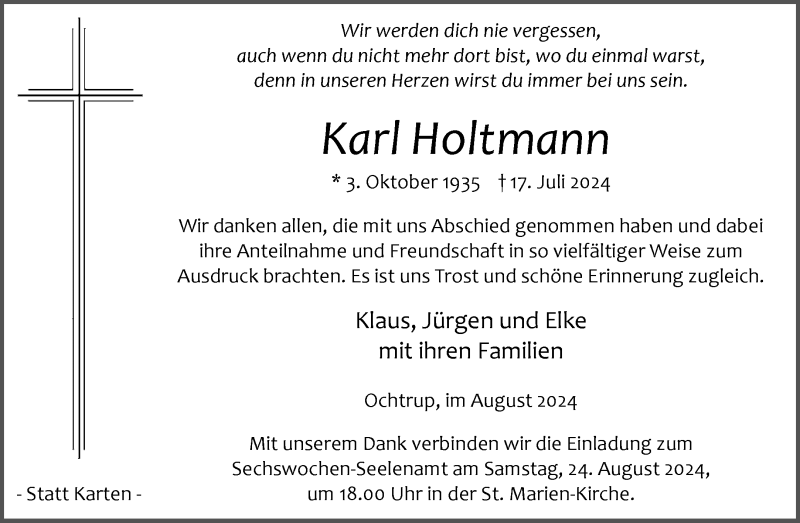 Wir werden dich nie vergessen,
auch wenn du nicht mehr dort bist, wo du einmal warst,
denn in unseren Herzen wirst du immer bei uns sein.

Karl Holtmann

* 3. Oktober 1935 † 17. Juli 2024

Wir danken allen, die mit uns Abschied genommen haben und dabei ihre Anteilnahme und Freundschaft in so vielfältiger Weise zum Ausdruck brachten. Es ist uns Trost und schöne Erinnerung zugleich.

Klaus, Jürgen und Elke
mit ihren Familien

Ochtrup, im August 2024

Mit unserem Dank verbinden wir die Einladung zum Sechswochen-Seelenamt am Samstag, 24. August 2024, um 18.00 Uhr in der St. Marien-Kirche.

- Statt Karten -